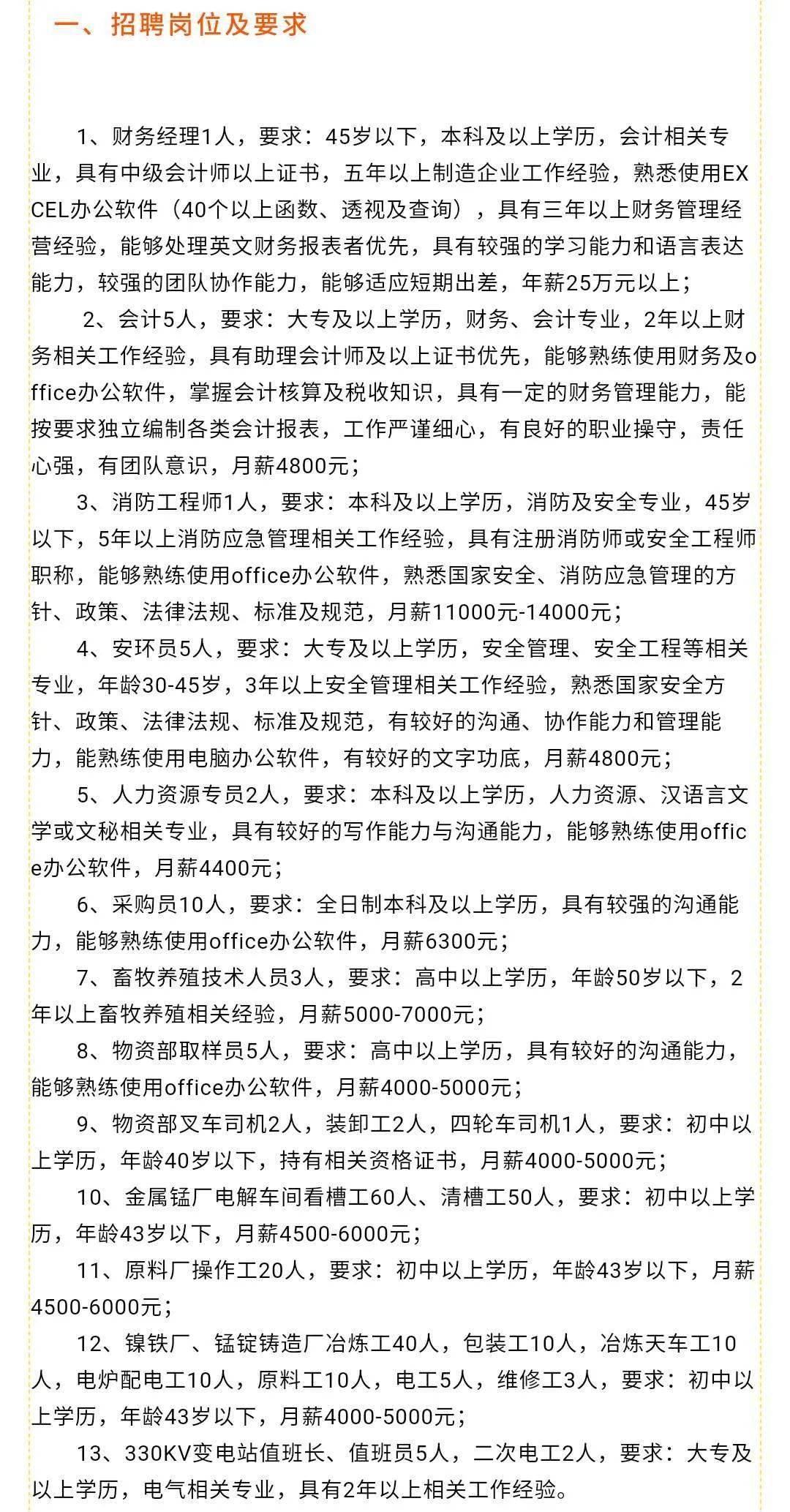 一、招聘岗位及要求

1、财务经理1人，要求：45岁以下，本科及以上学历，会计相关专业，具有中级会计师以上证书，五年以上制造企业工作经验，熟悉使用EXCEL办公软件（40个以上函数、透视及查询），具有三年以上财务管理经营经验，能够处理英文财务报表者优先，具有较强的学习能力和语言表达能力，较强的团队协作能力，能够适应短期出差，年薪25万元以上；

2、会计5人，要求：大专及以上学历，财务、会计专业，2年以上财务相关工作经验，具有助理会计师及以上证书优先，能够熟练使用财务及office办公软件，掌握会计核算及税收知识，具有一定的财务管理能力，能按要求独立编制各类会计报表，工作严谨细心，有良好的职业操守，责任心强，有团队意识，月薪4800元；

3、消防工程师1人，要求：本科及以上学历，消防及安全专业，45岁以下，5年以上消防应急管理相关工作经验，具有注册消防师或安全工程师职称，能够熟练使用office办公软件，熟悉国家安全、消防应急管理的方针、政策、法律法规、标准及规范，月薪11000元-14000元；

4、安环员5人，要求：大专及以上学历，安全管理、安全工程等相关专业，年龄30-45岁，3年以上安全管理相关工作经验，熟悉国家安全方针、政策、法律法规、标准及规范，有较好的沟通、协作能力和管理能力，能熟练使用电脑办公软件，有较好的文字功底，月薪4800元；

5、人力资源专员2人，要求：本科及以上学历，人力资源、汉语言文学或文秘相关专业，具有较好的写作能力与沟通能力，能够熟练使用office办公软件，月薪4400元；

6、采购员10人，要求：全日制本科及以上学历，具有较强的沟通能力，能够熟练使用office办公软件，月薪6300元；

7、畜牧养殖技术人员3人，要求：高中以上学历，年龄50岁以下，2年以上畜牧养殖相关经验，月薪5000-7000元；

8、物资部取样员5人，要求：高中以上学历，具有较好的沟通能力，能够熟练使用office办公软件，月薪4000-5000元；

9、物资部叉车司机2人，装卸工2人，四轮车司机1人，要求：初中以上学历，年龄40岁以下，持有相关资格证书，月薪4000-5000元；

10、金属锰厂电解车间看槽工60人、清槽工50人，要求：初中以上学历，年龄43岁以下，月薪4500-6000元；

11、原料厂操作工20人，要求：初中以上学历，年龄43岁以下，月薪4500-6000元；

12、镍铁厂、锰锭铸造厂冶炼工40人，包装工10人，冶炼天车工10人，电炉配电工10人，原料工10人，电工5人，维修工3人，要求：初中以上学历，年龄43岁以下，月薪4000-5000元；

13、330KV变电站值班长、值班员5人，二次电工2人，要求：大专及以上学历，电气相关专业，具有2年以上相关工作经验。